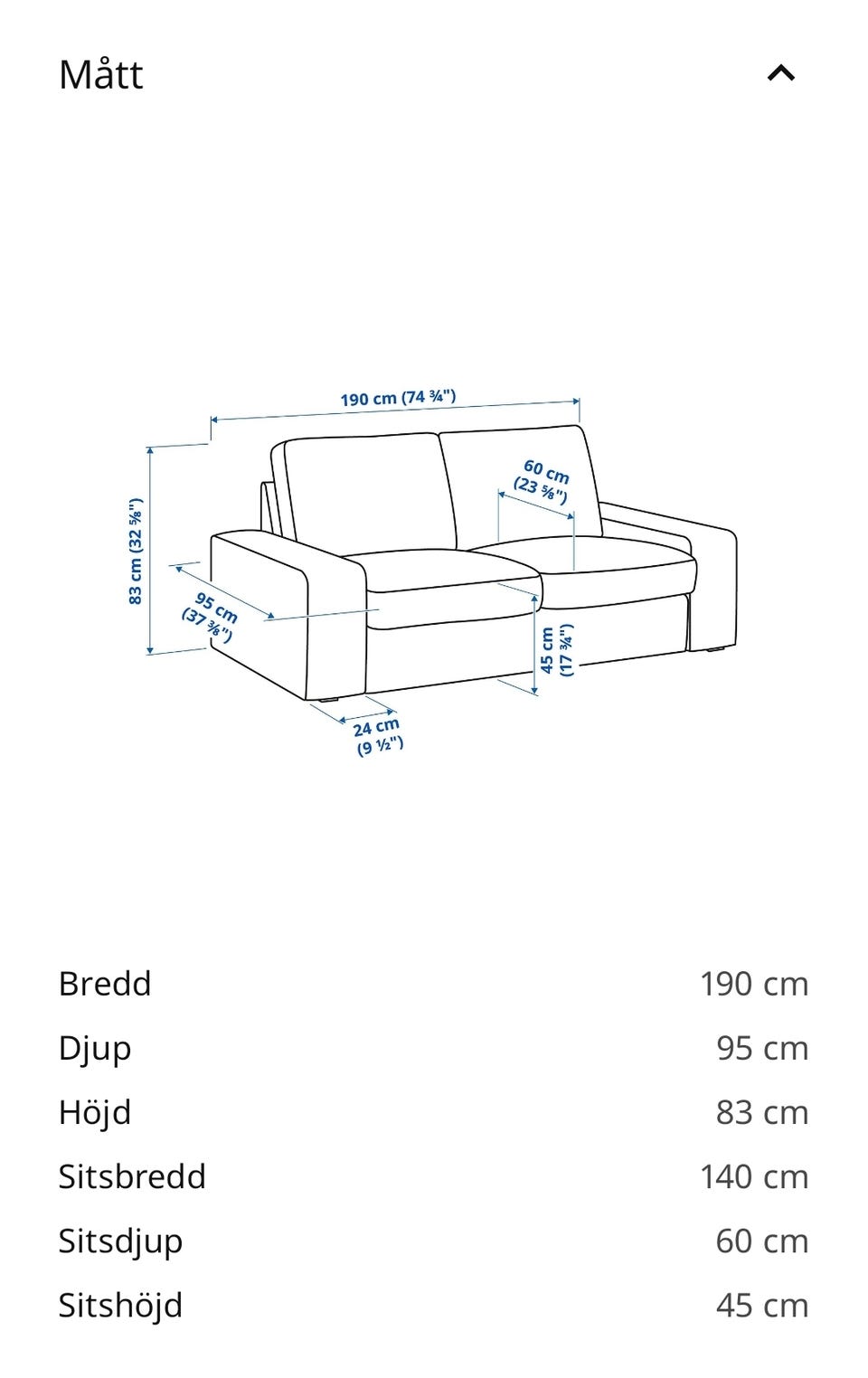 Mått

190 cm (74 ¾")

60 cm (23 ⅝")

83 cm (32 ⅝")

95 cm (37 ⅜")

45 cm (17 ¾")

24 cm (9 ½")

| | |
|---|---|
| Bredd | 190 cm |
| Djup | 95 cm |
| Höjd | 83 cm |
| Sitsbredd | 140 cm |
| Sitsdjup | 60 cm |
| Sitshöjd | 45 cm |